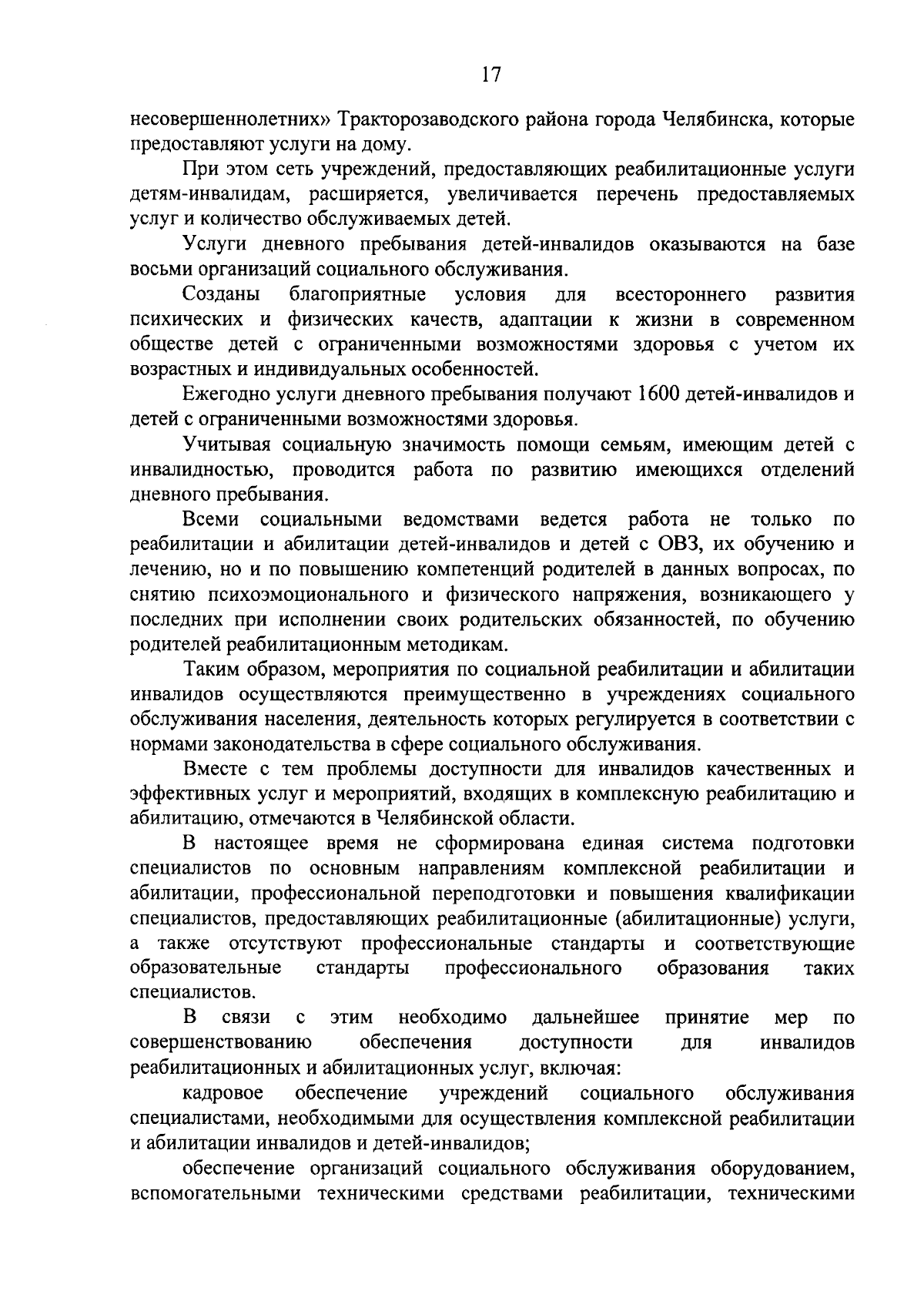 17

несовершеннолетних» Тракторозаводского района города Челябинска, которые предоставляют услуги на дому.

При этом сеть учреждений, предоставляющих реабилитационные услуги детям-инвалидам, расширяется, увеличивается перечень предоставляемых услуг и количество обслуживаемых детей.

Услуги дневного пребывания детей-инвалидов оказываются на базе восьми организаций социального обслуживания.

Созданы благоприятные условия для всестороннего развития психических и физических качеств, адаптации к жизни в современном обществе детей с ограниченными возможностями здоровья с учетом их возрастных и индивидуальных особенностей.

Ежегодно услуги дневного пребывания получают 1600 детей-инвалидов и детей с ограниченными возможностями здоровья.

Учитывая социальную значимость помощи семьям, имеющим детей с инвалидностью, проводится работа по развитию имеющихся отделений дневного пребывания.

Всеми социальными ведомствами ведется работа не только по реабилитации и абилитации детей-инвалидов и детей с ОВЗ, их обучению и лечению, но и по повышению компетенций родителей в данных вопросах, по снятию психоэмоционального и физического напряжения, возникающего у последних при исполнении своих родительских обязанностей, по обучению родителей реабилитационным методикам.

Таким образом, мероприятия по социальной реабилитации и абилитации инвалидов осуществляются преимущественно в учреждениях социального обслуживания населения, деятельность которых регулируется в соответствии с нормами законодательства в сфере социального обслуживания.

Вместе с тем проблемы доступности для инвалидов качественных и эффективных услуг и мероприятий, входящих в комплексную реабилитацию и абилитацию, отмечаются в Челябинской области.

В настоящее время не сформирована единая система подготовки специалистов по основным направлениям комплексной реабилитации и абилитации, профессиональной переподготовки и повышения квалификации специалистов, предоставляющих реабилитационные (абилитационные) услуги, а также отсутствуют профессиональные стандарты и соответствующие образовательные стандарты профессионального образования таких специалистов.

В связи с этим необходимо дальнейшее принятие мер по совершенствованию обеспечения доступности для инвалидов реабилитационных и абилитационных услуг, включая:

кадровое обеспечение учреждений социального обслуживания специалистами, необходимыми для осуществления комплексной реабилитации и абилитации инвалидов и детей-инвалидов;

обеспечение организаций социального обслуживания оборудованием, вспомогательными техническими средствами реабилитации, техническими